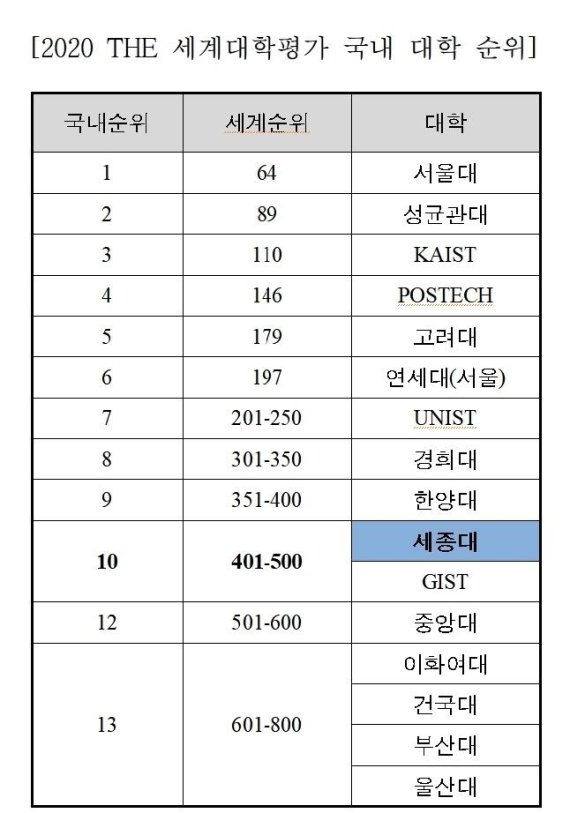 [2020 THE 세계대학평가 국내 대학 순위]

| 국내순위 | 세계순위 | 대학 |
|---|---|---|
| 1 | 64 | 서울대 |
| 2 | 89 | 성균관대 |
| 3 | 110 | KAIST |
| 4 | 146 | POSTECH |
| 5 | 179 | 고려대 |
| 6 | 197 | 연세대(서울) |
| 7 | 201-250 | UNIST |
| 8 | 301-350 | 경희대 |
| 9 | 351-400 | 한양대 |
| 10 | 401-500 | 세종대 |
| | | GIST |
| 12 | 501-600 | 중앙대 |
| 13 | 601-800 | 이화여대 |
| | | 건국대 |
| | | 부산대 |
| | | 울산대 |